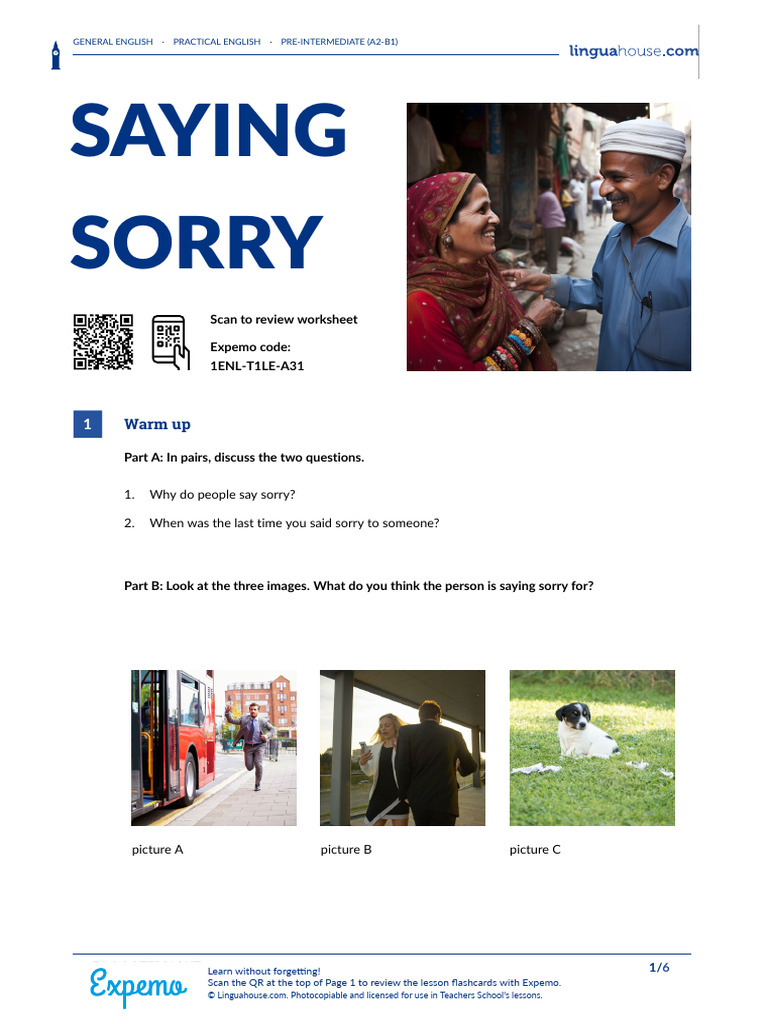 GENERAL ENGLISH · PRACTICAL ENGLISH · PRE-INTERMEDIATE (A2-B1)

linguahouse.com

SAYING SORRY

Scan to review worksheet

Expemo code:
1ENL-T1LE-A31

1 Warm up

Part A: In pairs, discuss the two questions.

1. Why do people say sorry?
2. When was the last time you said sorry to someone?

Part B: Look at the three images. What do you think the person is saying sorry for?

picture A

picture B

picture C

Expemo

Learn without forgetting!
Scan the QR at the top of Page 1 to review the lesson flashcards with Expemo.
© Linguahouse.com. Photocopiable and licensed for use in Teachers School's lessons.

1/6